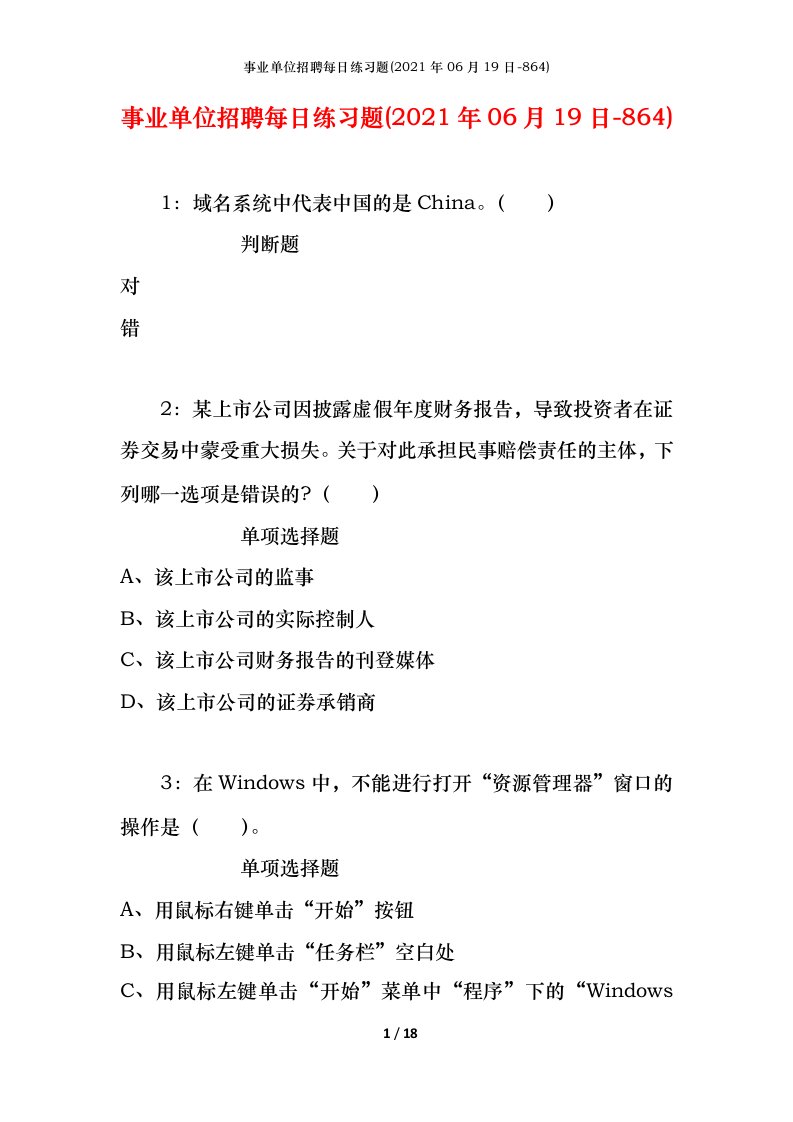 事业单位招聘每日练习题(2021 年 06 月 19 日-864)

事业单位招聘每日练习题(2021 年 06 月 19 日-864)

1：域名系统中代表中国的是 China。(　　)

判断题

对

错

2：某上市公司因披露虚假年度财务报告，导致投资者在证券交易中蒙受重大损失。关于对此承担民事赔偿责任的主体，下列哪一选项是错误的？(　　)

单项选择题

A、该上市公司的监事

B、该上市公司的实际控制人

C、该上市公司财务报告的刊登媒体

D、该上市公司的证券承销商

3：在 Windows 中，不能进行打开“资源管理器”窗口的操作是（　　)。

单项选择题

A、用鼠标右键单击“开始”按钮

B、用鼠标左键单击“任务栏”空白处

C、用鼠标左键单击“开始”菜单中“程序”下的“Windows

1 / 18